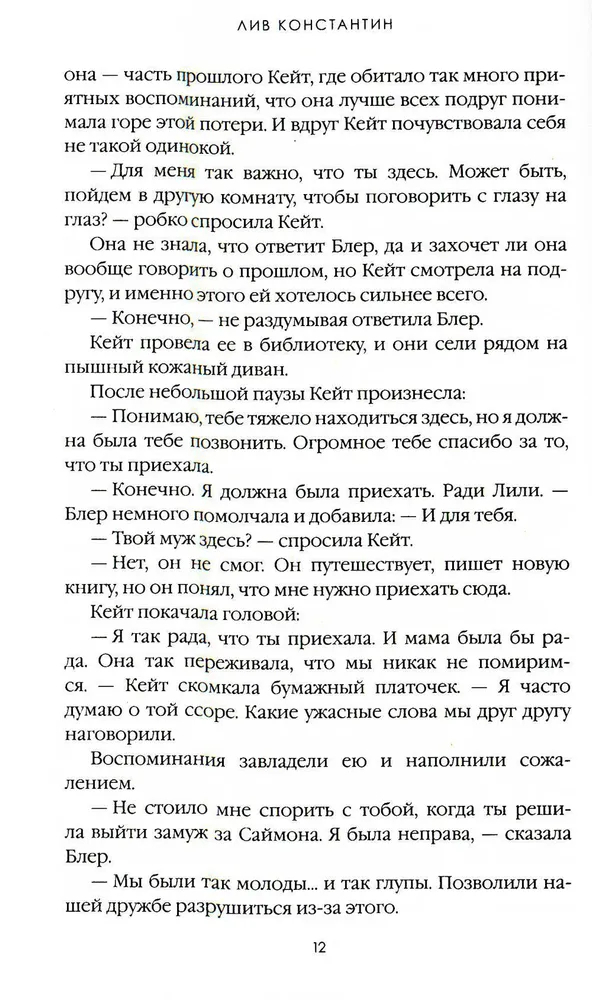 ЛИВ КОНСТАНТИН

она — часть прошлого Кейт, где обитало так много приятных воспоминаний, что она лучше всех подруг понимала горе этой потери. И вдруг Кейт почувствовала себя не такой одинокой.

— Для меня так важно, что ты здесь. Может быть, пойдем в другую комнату, чтобы поговорить с глазу на глаз? — робко спросила Кейт.

Она не знала, что ответит Блер, да и захочет ли она вообще говорить о прошлом, но Кейт смотрела на подругу, и именно этого ей хотелось сильнее всего.

— Конечно, — не раздумывая ответила Блер.

Кейт провела ее в библиотеку, и они сели рядом на пышный кожаный диван.

После небольшой паузы Кейт произнесла:

— Понимаю, тебе тяжело находиться здесь, но я должна была тебе позвонить. Огромное тебе спасибо за то, что ты приехала.

— Конечно. Я должна была приехать. Ради Лили. — Блер немного помолчала и добавила: — И для тебя.

— Твой муж здесь? — спросила Кейт.

— Нет, он не смог. Он путешествует, пишет новую книгу, но он понял, что мне нужно приехать сюда.

Кейт покачала головой:

— Я так рада, что ты приехала. И мама была бы рада. Она так переживала, что мы никак не помиримся. — Кейт скомкала бумажный платочек. — Я часто думаю о той ссоре. Какие ужасные слова мы друг другу наговорили.

Воспоминания завладели ею и наполнили сожалением.

— Не стоило мне спорить с тобой, когда ты решила выйти замуж за Саймона. Я была неправа, — сказала Блер.

— Мы были так молоды... и так глупы. Позволили нашей дружбе разрушиться из-за этого.

12